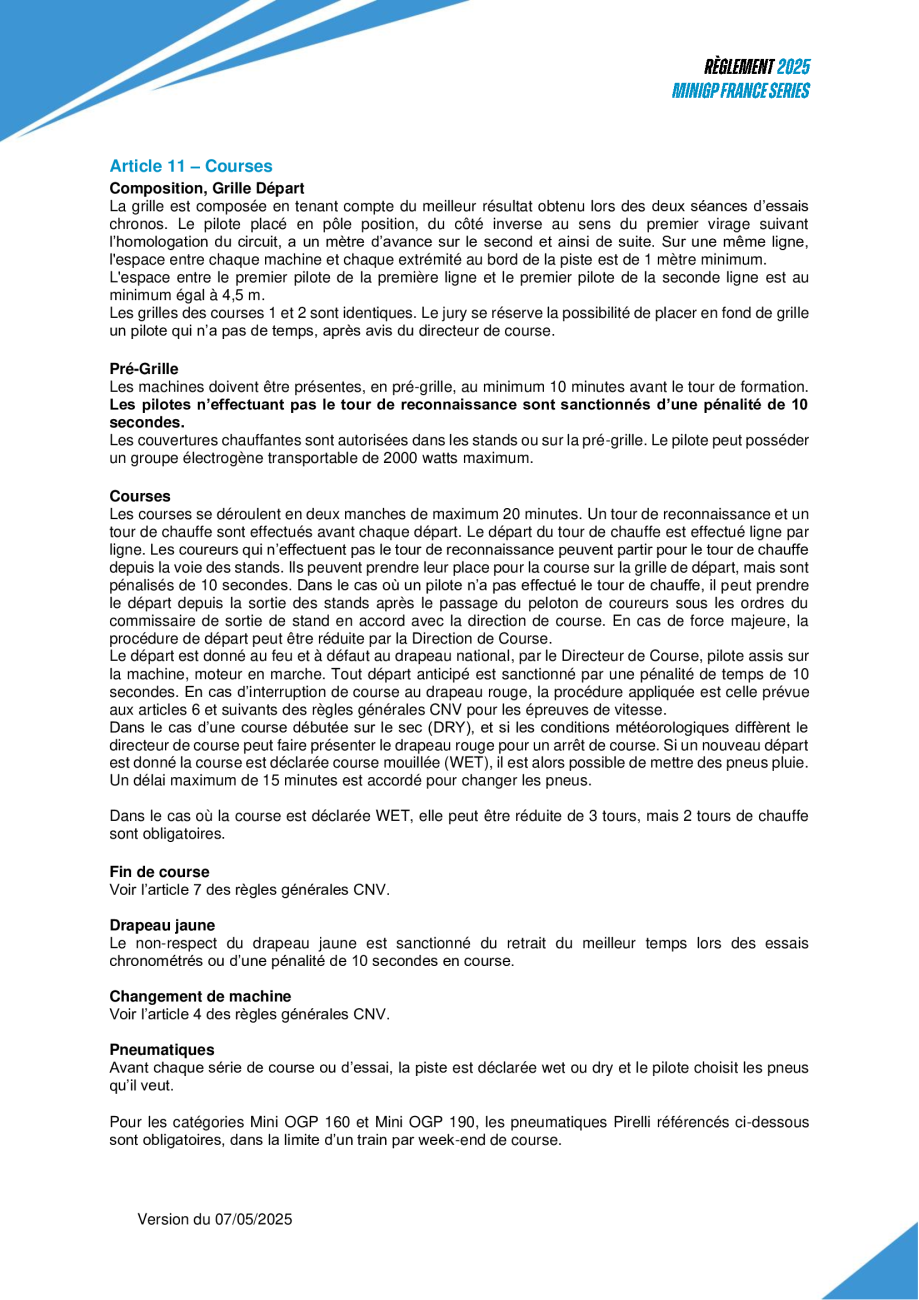 RÈGLEMENT 2025
MINIGP FRANCE SERIES

Article 11 – Courses

Composition, Grille Départ
La grille est composée en tenant compte du meilleur résultat obtenu lors des deux séances d'essais chronos. Le pilote placé en pôle position, du côté inverse au sens du premier virage suivant l'homologation du circuit, a un mètre d'avance sur le second et ainsi de suite. Sur une même ligne, l'espace entre chaque machine et chaque extrémité au bord de la piste est de 1 mètre minimum.
L'espace entre le premier pilote de la première ligne et le premier pilote de la seconde ligne est au minimum égal à 4,5 m.
Les grilles des courses 1 et 2 sont identiques. Le jury se réserve la possibilité de placer en fond de grille un pilote qui n'a pas de temps, après avis du directeur de course.

Pré-Grille
Les machines doivent être présentes, en pré-grille, au minimum 10 minutes avant le tour de formation.
Les pilotes n'effectuant pas le tour de reconnaissance sont sanctionnés d'une pénalité de 10 secondes.
Les couvertures chauffantes sont autorisées dans les stands ou sur la pré-grille. Le pilote peut posséder un groupe électrogène transportable de 2000 watts maximum.

Courses
Les courses se déroulent en deux manches de maximum 20 minutes. Un tour de reconnaissance et un tour de chauffe sont effectués avant chaque départ. Le départ du tour de chauffe est effectué ligne par ligne. Les coureurs qui n'effectuent pas le tour de reconnaissance peuvent partir pour le tour de chauffe depuis la voie des stands. Ils peuvent prendre leur place pour la course sur la grille de départ, mais sont pénalisés de 10 secondes. Dans le cas où un pilote n'a pas effectué le tour de chauffe, il peut prendre le départ depuis la sortie des stands après le passage du peloton de coureurs sous les ordres du commissaire de sortie de stand en accord avec la direction de course. En cas de force majeure, la procédure de départ peut être réduite par la Direction de Course.
Le départ est donné au feu et à défaut au drapeau national, par le Directeur de Course, pilote assis sur la machine, moteur en marche. Tout départ anticipé est sanctionné par une pénalité de temps de 10 secondes. En cas d'interruption de course au drapeau rouge, la procédure appliquée est celle prévue aux articles 6 et suivants des règles générales CNV pour les épreuves de vitesse.
Dans le cas d'une course débutée sur le sec (DRY), et si les conditions météorologiques diffèrent le directeur de course peut faire présenter le drapeau rouge pour un arrêt de course. Si un nouveau départ est donné la course est déclarée course mouillée (WET), il est alors possible de mettre des pneus pluie. Un délai maximum de 15 minutes est accordé pour changer les pneus.

Dans le cas où la course est déclarée WET, elle peut être réduite de 3 tours, mais 2 tours de chauffe sont obligatoires.

Fin de course
Voir l'article 7 des règles générales CNV.

Drapeau jaune
Le non-respect du drapeau jaune est sanctionné du retrait du meilleur temps lors des essais chronométrés ou d'une pénalité de 10 secondes en course.

Changement de machine
Voir l'article 4 des règles générales CNV.

Pneumatiques
Avant chaque série de course ou d'essai, la piste est déclarée wet ou dry et le pilote choisit les pneus qu'il veut.

Pour les catégories Mini OGP 160 et Mini OGP 190, les pneumatiques Pirelli référencés ci-dessous sont obligatoires, dans la limite d'un train par week-end de course.

Version du 07/05/2025